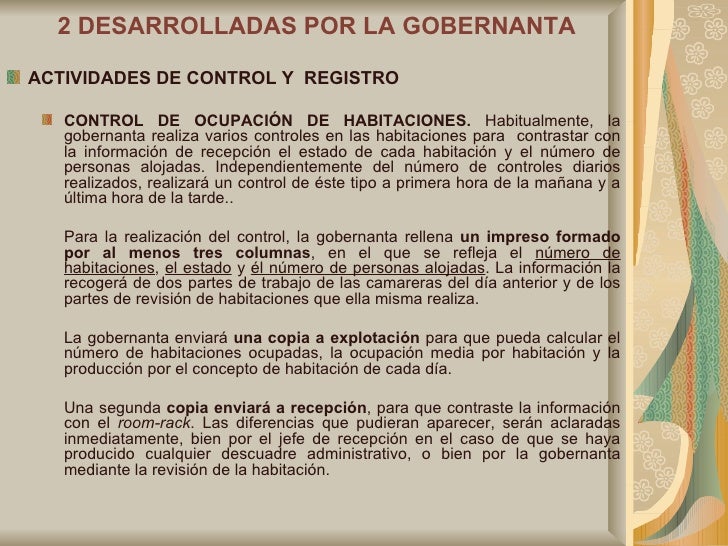 2 DESARROLLADAS POR LA GOBERNANTA

ACTIVIDADES DE CONTROL Y REGISTRO

CONTROL DE OCUPACIÓN DE HABITACIONES. Habitualmente, la gobernanta realiza varios controles en las habitaciones para contrastar con la información de recepción el estado de cada habitación y el número de personas alojadas. Independientemente del número de controles diarios realizados, realizará un control de éste tipo a primera hora de la mañana y a última hora de la tarde..

Para la realización del control, la gobernanta rellena un impreso formado por al menos tres columnas, en el que se refleja el número de habitaciones, el estado y él número de personas alojadas. La información la recogerá de dos partes de trabajo de las camareras del día anterior y de los partes de revisión de habitaciones que ella misma realiza.

La gobernanta enviará una copia a explotación para que pueda calcular el número de habitaciones ocupadas, la ocupación media por habitación y la producción por el concepto de habitación de cada día.

Una segunda copia enviará a recepción, para que contraste la información con el room-rack. Las diferencias que pudieran aparecer, serán aclaradas inmediatamente, bien por el jefe de recepción en el caso de que se haya producido cualquier descuadre administrativo, o bien por la gobernanta mediante la revisión de la habitación.